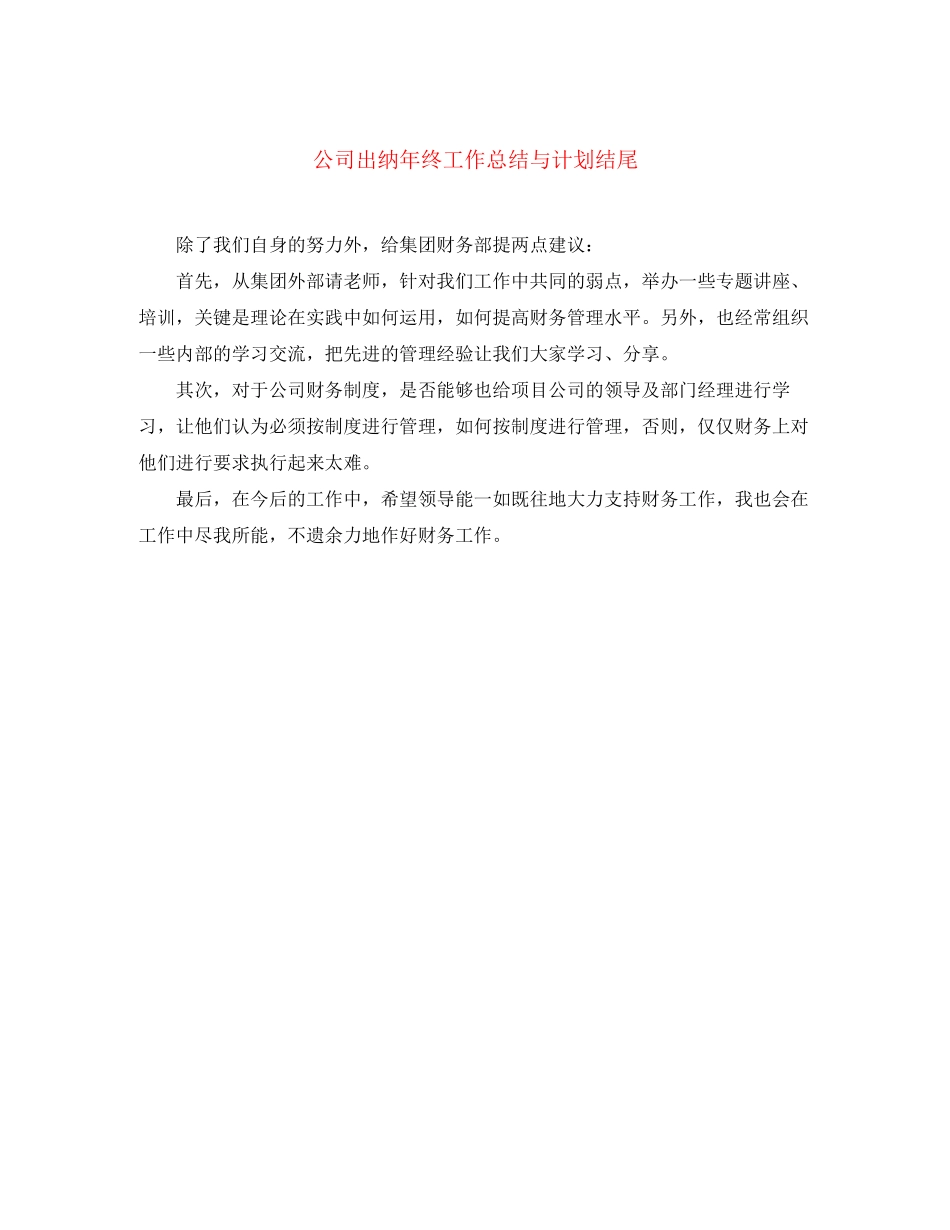 公司出纳年终工作总结与计划结尾

除了我们自身的努力外，给集团财务部提两点建议：

首先，从集团外部请老师，针对我们工作中共同的弱点，举办一些专题讲座、培训，关键是理论在实践中如何运用，如何提高财务管理水平。另外，也经常组织一些内部的学习交流，把先进的管理经验让我们大家学习、分享。

其次，对于公司财务制度，是否能够也给项目公司的领导及部门经理进行学习，让他们认为必须按制度进行管理，如何按制度进行管理，否则，仅仅财务上对他们进行要求执行起来太难。

最后，在今后的工作中，希望领导能一如既往地大力支持财务工作，我也会在工作中尽我所能，不遗余力地作好财务工作。